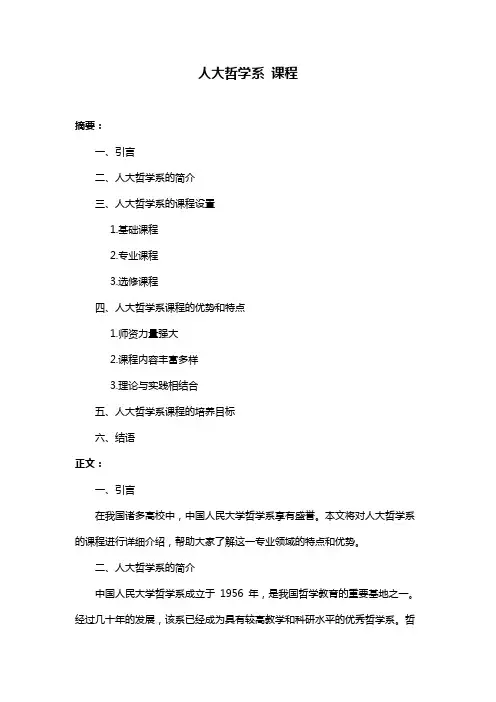 人大哲学系 课程

摘要：

一、引言

二、人大哲学系的简介

三、人大哲学系的课程设置

1.基础课程

2.专业课程

3.选修课程

四、人大哲学系课程的优势和特点

1.师资力量强大

2.课程内容丰富多样

3.理论与实践相结合

五、人大哲学系课程的培养目标

六、结语

正文：

一、引言

在我国诸多高校中，中国人民大学哲学系享有盛誉。本文将对人大哲学系的课程进行详细介绍，帮助大家了解这一专业领域的特点和优势。

二、人大哲学系的简介

中国人民大学哲学系成立于 1956 年，是我国哲学教育的重要基地之一。经过几十年的发展，该系已经成为具有较高教学和科研水平的优秀哲学系。哲